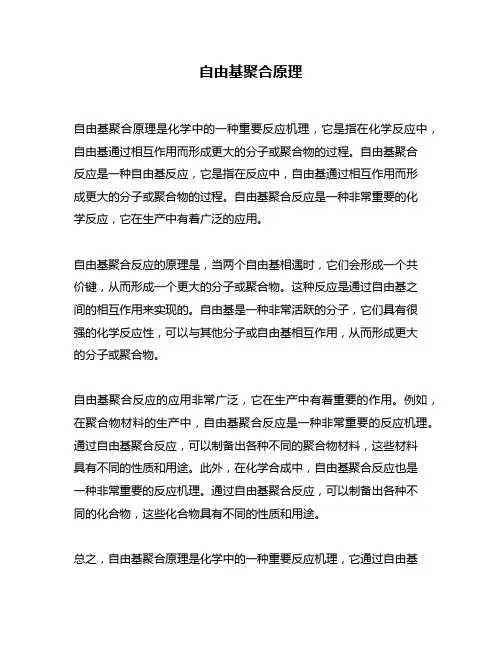 自由基聚合原理

自由基聚合原理是化学中的一种重要反应机理，它是指在化学反应中，自由基通过相互作用而形成更大的分子或聚合物的过程。自由基聚合反应是一种自由基反应，它是指在反应中，自由基通过相互作用而形成更大的分子或聚合物的过程。自由基聚合反应是一种非常重要的化学反应，它在生产中有着广泛的应用。

自由基聚合反应的原理是，当两个自由基相遇时，它们会形成一个共价键，从而形成一个更大的分子或聚合物。这种反应是通过自由基之间的相互作用来实现的。自由基是一种非常活跃的分子，它们具有很强的化学反应性，可以与其他分子或自由基相互作用，从而形成更大的分子或聚合物。

自由基聚合反应的应用非常广泛，它在生产中有着重要的作用。例如，在聚合物材料的生产中，自由基聚合反应是一种非常重要的反应机理。通过自由基聚合反应，可以制备出各种不同的聚合物材料，这些材料具有不同的性质和用途。此外，在化学合成中，自由基聚合反应也是一种非常重要的反应机理。通过自由基聚合反应，可以制备出各种不同的化合物，这些化合物具有不同的性质和用途。

总之，自由基聚合原理是化学中的一种重要反应机理，它通过自由基